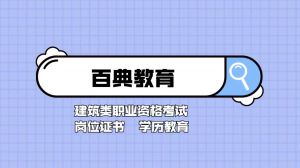 百典教育

建筑类职业资格考试
岗位证书 学历教育